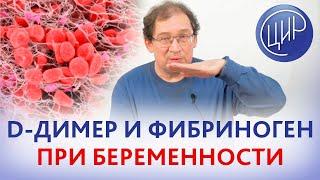 ЦИР

D-ДИМЕР И ФИБРИНОГЕН
ПРИ БЕРЕМЕННОСТИ